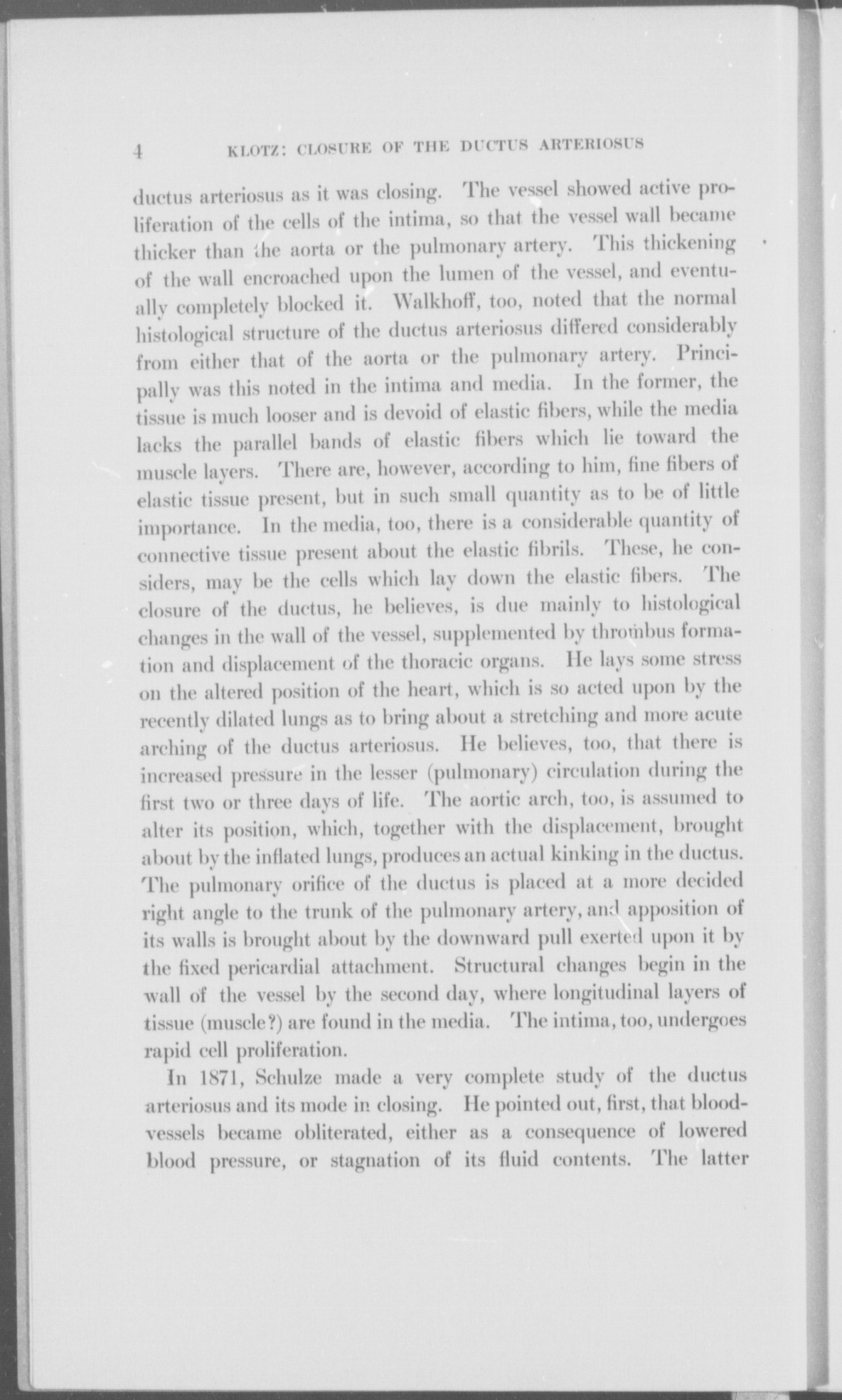 4 KLOTZ: CLOSURE OF THE DUCTUS ARTERIOSUS

ductus arteriosus as it was closing. The vessel showed active proliferation of the cells of the intima, so that the vessel wall became thicker than the aorta or the pulmonary artery. This thickening of the wall encroached upon the lumen of the vessel, and eventually completely blocked it. Walkhoff, too, noted that the normal histological structure of the ductus arteriosus differed considerably from either that of the aorta or the pulmonary artery. Principally was this noted in the intima and media. In the former, the tissue is much looser and is devoid of elastic fibers, while the media lacks the parallel bands of elastic fibers which lie toward the muscle layers. There are, however, according to him, fine fibers of elastic tissue present, but in such small quantity as to be of little importance. In the media, too, there is a considerable quantity of connective tissue present about the elastic fibrils. These, he considers, may be the cells which lay down the elastic fibers. The closure of the ductus, he believes, is due mainly to histological changes in the wall of the vessel, supplemented by thrombus formation and displacement of the thoracic organs. He lays some stress on the altered position of the heart, which is so acted upon by the recently dilated lungs as to bring about a stretching and more acute arching of the ductus arteriosus. He believes, too, that there is increased pressure in the lesser (pulmonary) circulation during the first two or three days of life. The aortic arch, too, is assumed to alter its position, which, together with the displacement, brought about by the inflated lungs, produces an actual kinking in the ductus. The pulmonary orifice of the ductus is placed at a more decided right angle to the trunk of the pulmonary artery, and apposition of its walls is brought about by the downward pull exerted upon it by the fixed pericardial attachment. Structural changes begin in the wall of the vessel by the second day, where longitudinal layers of tissue (muscle?) are found in the media. The intima, too, undergoes rapid cell proliferation.

In 1871, Schulze made a very complete study of the ductus arteriosus and its mode in closing. He pointed out, first, that bloodvessels became obliterated, either as a consequence of lowered blood pressure, or stagnation of its fluid contents. The latter